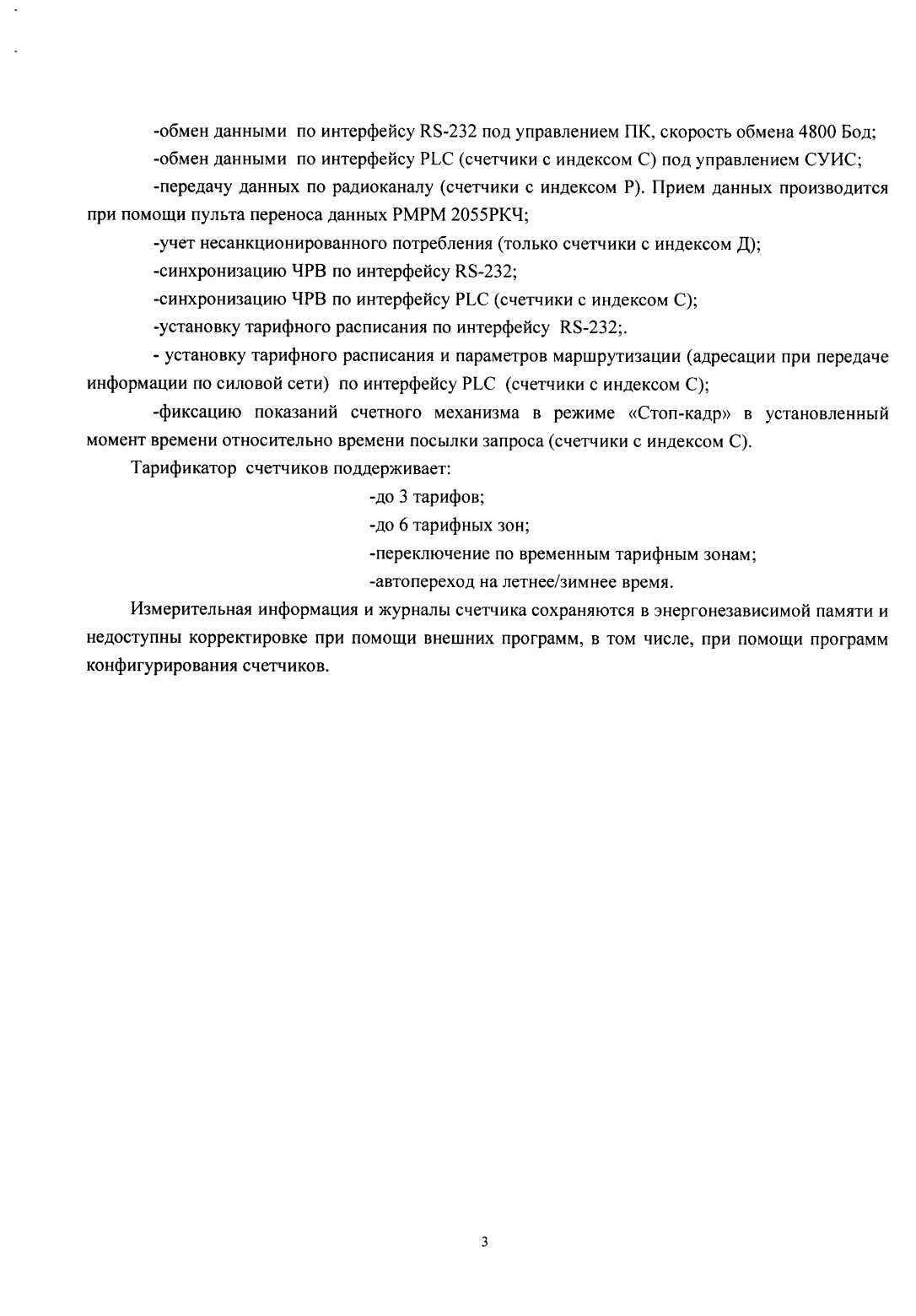 -обмен данными по интерфейсу RS-232 под управлением ПК, скорость обмена 4800 Бод;

-обмен данными по интерфейсу PLC (счетчики с индексом С) под управлением СУИС;

-передачу данных по радиоканалу (счетчики с индексом Р). Прием данных производится при помощи пульта переноса данных РМРМ 2055РКЧ;

-учет несанкционированного потребления (только счетчики с индексом Д);

-синхронизацию ЧРВ по интерфейсу RS-232;

-синхронизацию ЧРВ по интерфейсу PLC (счетчики с индексом С);

-установку тарифного расписания по интерфейсу RS-232;.

- установку тарифного расписания и параметров маршрутизации (адресации при передаче информации по силовой сети) по интерфейсу PLC (счетчики с индексом С);

-фиксацию показаний счетного механизма в режиме «Стоп-кадр» в установленный момент времени относительно времени посылки запроса (счетчики с индексом С).

Тарификатор счетчиков поддерживает:

-до 3 тарифов;

-до 6 тарифных зон;

-переключение по временным тарифным зонам;

-автопереход на летнее/зимнее время.

Измерительная информация и журналы счетчика сохраняются в энергонезависимой памяти и недоступны корректировке при помощи внешних программ, в том числе, при помощи программ конфигурирования счетчиков.

3